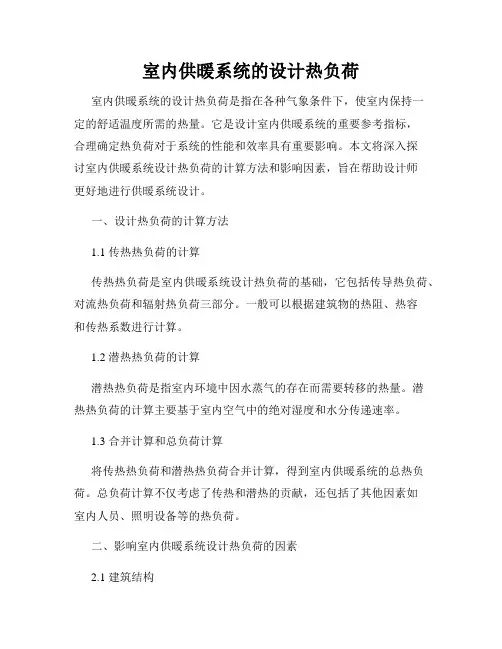 室内供暖系统的设计热负荷

室内供暖系统的设计热负荷是指在各种气象条件下，使室内保持一定的舒适温度所需的热量。它是设计室内供暖系统的重要参考指标，合理确定热负荷对于系统的性能和效率具有重要影响。本文将深入探讨室内供暖系统设计热负荷的计算方法和影响因素，旨在帮助设计师更好地进行供暖系统设计。

一、设计热负荷的计算方法

1.1 传热热负荷的计算

传热热负荷是室内供暖系统设计热负荷的基础，它包括传导热负荷、对流热负荷和辐射热负荷三部分。一般可以根据建筑物的热阻、热容和传热系数进行计算。

1.2 潜热热负荷的计算

潜热热负荷是指室内环境中因水蒸气的存在而需要转移的热量。潜热热负荷的计算主要基于室内空气中的绝对湿度和水分传递速率。

1.3 合并计算和总负荷计算

将传热热负荷和潜热热负荷合并计算，得到室内供暖系统的总热负荷。总负荷计算不仅考虑了传热和潜热的贡献，还包括了其他因素如室内人员、照明设备等的热负荷。

二、影响室内供暖系统设计热负荷的因素

2.1 建筑结构